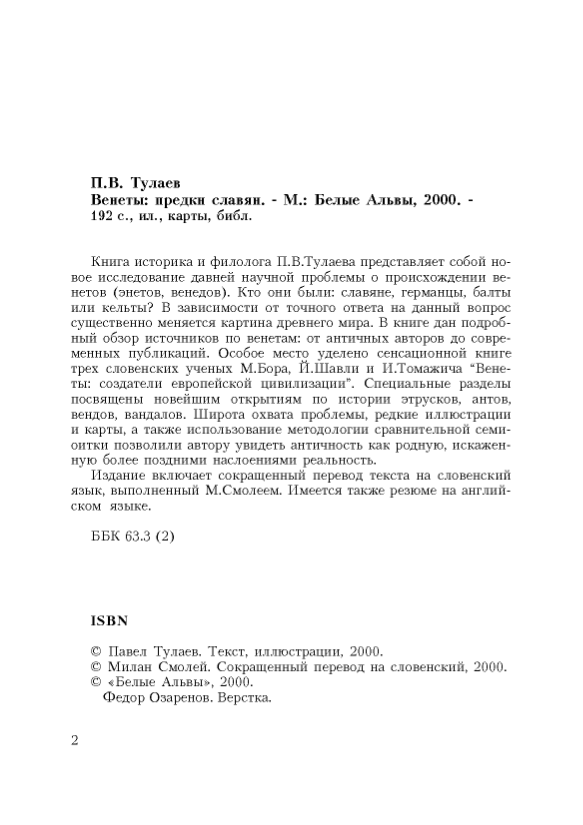 П.В. Тулаев
Венеты: предки славян. - М.: Белые Альвы, 2000. - 192 с., ил., карты, библ.

Книга историка и филолога П.В.Тулаева представляет собой новое исследование давней научной проблемы о происхождении венетов (энетов, венедов). Кто они были: славяне, германцы, балты или кельты? В зависимости от точного ответа на данный вопрос существенно меняется картина древнего мира. В книге дан подробный обзор источников по венетам: от античных авторов до современных публикаций. Особое место уделено сенсационной книге трех словенских ученых М.Бора, Й.Шавли и И.Томажича "Венеты: создатели европейской цивилизации". Специальные разделы посвящены новейшим открытиям по истории этрусков, антов, вендов, вандалов. Широта охвата проблемы, редкие иллюстрации и карты, а также использование методологии сравнительной семиоитки позволили автору увидеть античность как родную, искаженную более поздними наслоениями реальность.
Издание включает сокращенный перевод текста на словенский язык, выполненный М.Смолеем. Имеется также резюме на английском языке.

ББК 63.3 (2)

ISBN

© Павел Тулаев. Текст, иллюстрации, 2000.
© Милан Смолей. Сокращенный перевод на словенский, 2000.
© «Белые Альвы», 2000.
Федор Озаренов. Верстка.

2